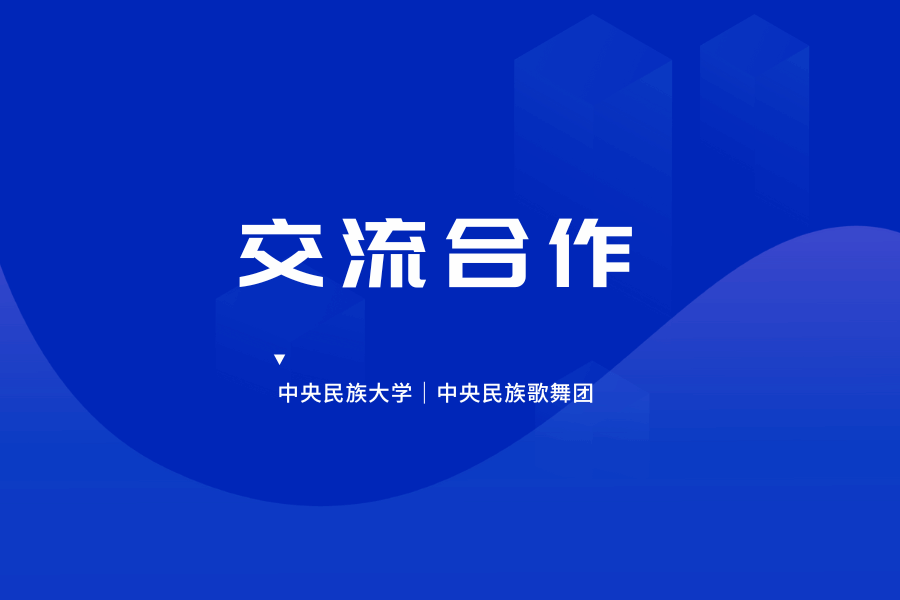 交流合作

中央民族大学 | 中央民族歌舞团